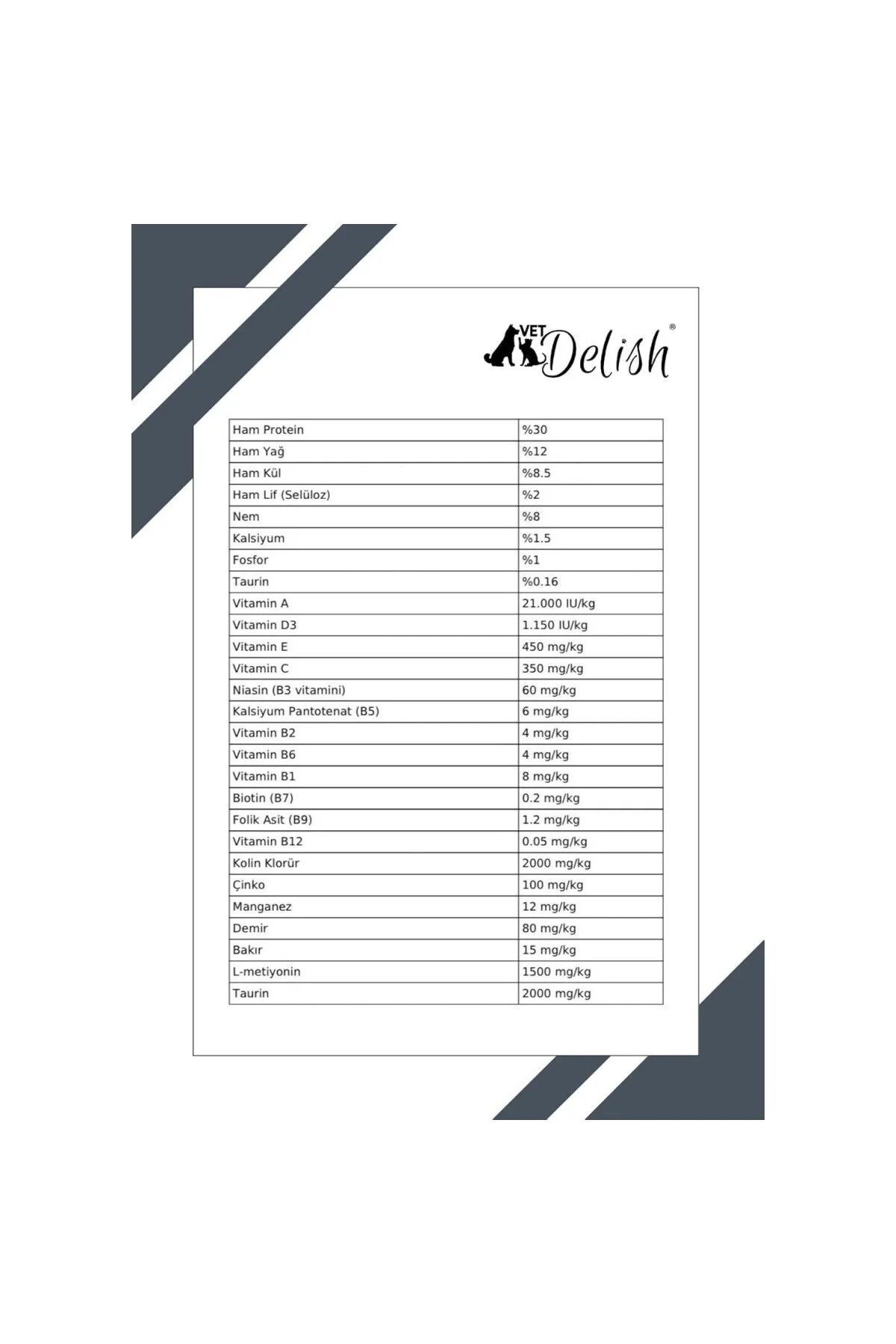 VET Delish®

| Ham Protein | %30 |
|---|---|
| Ham Yağ | %12 |
| Ham Kül | %8.5 |
| Ham Lif (Selüloz) | %2 |
| Nem | %8 |
| Kalsiyum | %1.5 |
| Fosfor | %1 |
| Taurin | %0.16 |
| Vitamin A | 21.000 IU/kg |
| Vitamin D3 | 1.150 IU/kg |
| Vitamin E | 450 mg/kg |
| Vitamin C | 350 mg/kg |
| Niasin (B3 vitamini) | 60 mg/kg |
| Kalsiyum Pantotenat (B5) | 6 mg/kg |
| Vitamin B2 | 4 mg/kg |
| Vitamin B6 | 4 mg/kg |
| Vitamin B1 | 8 mg/kg |
| Biotin (B7) | 0.2 mg/kg |
| Folik Asit (B9) | 1.2 mg/kg |
| Vitamin B12 | 0.05 mg/kg |
| Kolin Klorür | 2000 mg/kg |
| Çinko | 100 mg/kg |
| Manganez | 12 mg/kg |
| Demir | 80 mg/kg |
| Bakır | 15 mg/kg |
| L-metiyonin | 1500 mg/kg |
| Taurin | 2000 mg/kg |